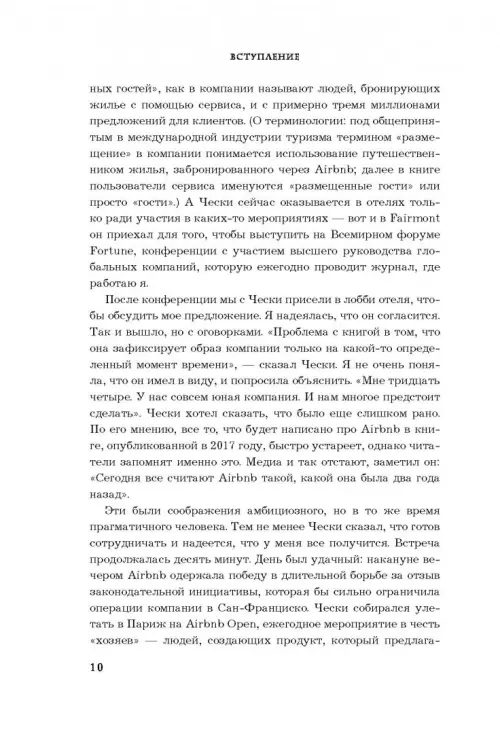 ВСТУПЛЕНИЕ

ных гостей», как в компании называют людей, бронирующих жилье с помощью сервиса, и с примерно тремя миллионами предложений для клиентов. (О терминологии: под общепринятым в международной индустрии туризма термином «размещение» в компании понимается использование путешественником жилья, забронированного через Airbnb; далее в книге пользователи сервиса именуются «размещенные гости» или просто «гости».) А Чески сейчас оказывается в отелях только ради участия в каких-то мероприятиях — вот и в Fairmont он приехал для того, чтобы выступить на Всемирном форуме Fortune, конференции с участием высшего руководства глобальных компаний, которую ежегодно проводит журнал, где работаю я.

После конференции мы с Чески присели в лобби отеля, чтобы обсудить мое предложение. Я надеялась, что он согласится. Так и вышло, но с оговорками. «Проблема с книгой в том, что она зафиксирует образ компании только на какой-то определенный момент времени», — сказал Чески. Я не очень поняла, что он имел в виду, и попросила объяснить. «Мне тридцать четыре. У нас совсем юная компания. И нам многое предстоит сделать». Чески хотел сказать, что было еще слишком рано. По его мнению, все то, что будет написано про Airbnb в книге, опубликованной в 2017 году, быстро устареет, однако читатели запомнят именно это. Медиа и так отстают, заметил он: «Сегодня все считают Airbnb такой, какой она была два года назад».

Эти были соображения амбициозного, но в то же время прагматичного человека. Тем не менее Чески сказал, что готов сотрудничать и надеется, что у меня все получится. Встреча продолжалась десять минут. День был удачный: накануне вечером Airbnb одержала победу в длительной борьбе за отзыв законодательной инициативы, которая бы сильно ограничила операции компании в Сан-Франциско. Чески собирался улетать в Париж на Airbnb Open, ежегодное мероприятие в честь «хозяев» — людей, создающих продукт, который предлага-

10